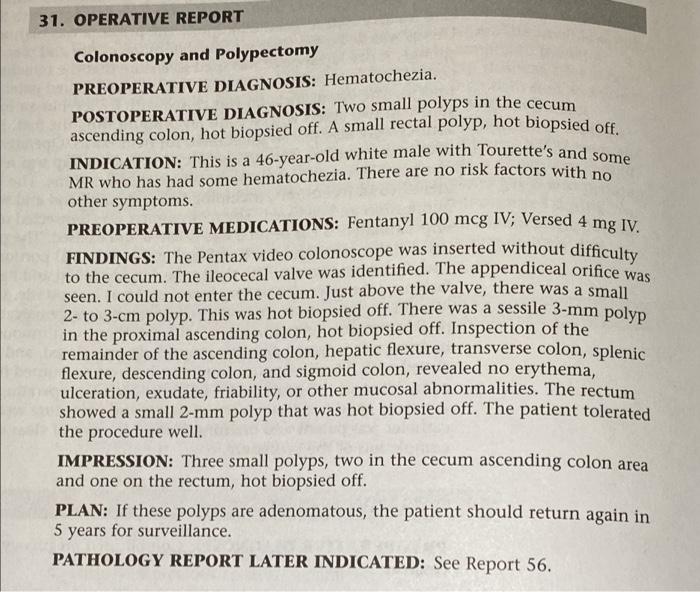 31. OPERATIVE REPORT

Colonoscopy and Polypectomy

PREOPERATIVE DIAGNOSIS: Hematochezia.

POSTOPERATIVE DIAGNOSIS: Two small polyps in the cecum ascending colon, hot biopsied off. A small rectal polyp, hot biopsied off.

INDICATION: This is a 46-year-old white male with Tourette's and some MR who has had some hematochezia. There are no risk factors with no other symptoms.

PREOPERATIVE MEDICATIONS: Fentanyl 100 mcg IV; Versed 4 mg IV.

FINDINGS: The Pentax video colonoscope was inserted without difficulty to the cecum. The ileocecal valve was identified. The appendiceal orifice was seen. I could not enter the cecum. Just above the valve, there was a small 2- to 3-cm polyp. This was hot biopsied off. There was a sessile 3-mm polyp in the proximal ascending colon, hot biopsied off. Inspection of the remainder of the ascending colon, hepatic flexure, transverse colon, splenic flexure, descending colon, and sigmoid colon, revealed no erythema, ulceration, exudate, friability, or other mucosal abnormalities. The rectum showed a small 2-mm polyp that was hot biopsied off. The patient tolerated the procedure well.

IMPRESSION: Three small polyps, two in the cecum ascending colon area and one on the rectum, hot biopsied off.

PLAN: If these polyps are adenomatous, the patient should return again in 5 years for surveillance.

PATHOLOGY REPORT LATER INDICATED: See Report 56.